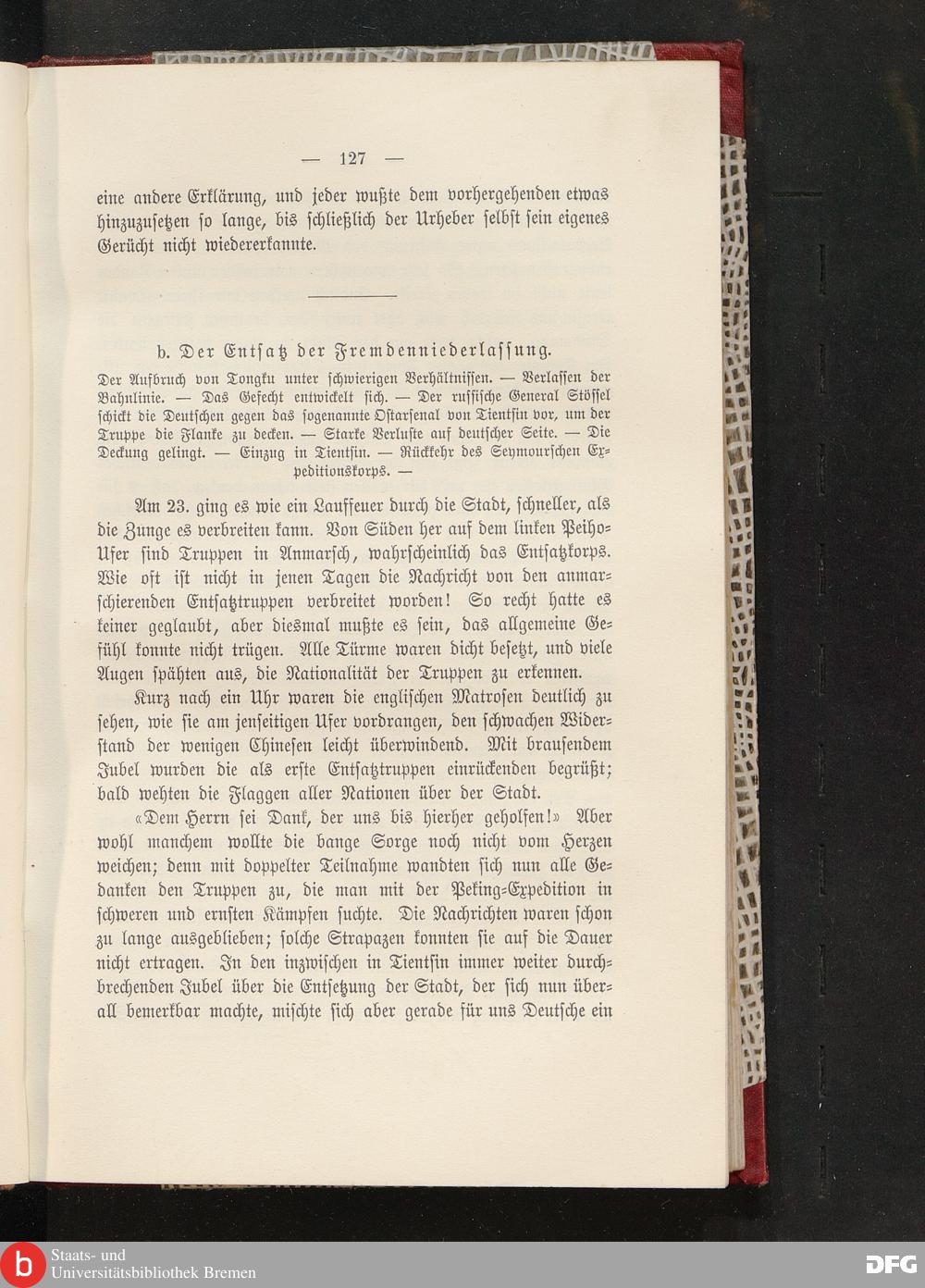 — 127 —

eine andere Erklärung, und jeder wußte dem vorhergehenden etwas hinzuzusetzen so lange, bis schließlich der Urheber selbst sein eigenes Gerücht nicht wiedererkannte.

b. Der Entsatz der Fremdenniederlassung.

Der Aufbruch von Tongku unter schwierigen Verhältnissen. — Verlassen der Bahnlinie. — Das Gefecht entwickelt sich. — Der russische General Stössel schickt die Deutschen gegen das sogenannte Ostarsenal von Tientsin vor, um der Truppe die Flanke zu decken. — Starke Verluste auf deutscher Seite. — Die Deckung gelingt. — Einzug in Tientsin. — Rückkehr des Seymourschen Expeditionskorps. —

Am 23. ging es wie ein Lauffeuer durch die Stadt, schneller, als die Zunge es verbreiten kann. Von Süden her auf dem linken Peiho-Ufer sind Truppen in Anmarsch, wahrscheinlich das Entsatzkorps. Wie oft ist nicht in jenen Tagen die Nachricht von den anmarschierenden Entsatztruppen verbreitet worden! So recht hatte es keiner geglaubt, aber diesmal mußte es sein, das allgemeine Gefühl konnte nicht trügen. Alle Türme waren dicht besetzt, und viele Augen spähten aus, die Nationalität der Truppen zu erkennen.

Kurz nach ein Uhr waren die englischen Matrosen deutlich zu sehen, wie sie am jenseitigen Ufer vordrangen, den schwachen Widerstand der wenigen Chinesen leicht überwindend. Mit brausendem Jubel wurden die als erste Entsatztruppen einrückenden begrüßt; bald wehten die Flaggen aller Nationen über der Stadt.

«Dem Herrn sei Dank, der uns bis hierher geholfen!» Aber wohl manchem wollte die bange Sorge noch nicht vom Herzen weichen; denn mit doppelter Teilnahme wandten sich nun alle Gedanken den Truppen zu, die man mit der Peking-Expedition in schweren und ernsten Kämpfen suchte. Die Nachrichten waren schon zu lange ausgeblieben; solche Strapazen konnten sie auf die Dauer nicht ertragen. In den inzwischen in Tientsin immer weiter durchbrechenden Jubel über die Entsetzung der Stadt, der sich nun überall bemerkbar machte, mischte sich aber gerade für uns Deutsche ein

Staats- und Universitätsbibliothek Bremen
DFG